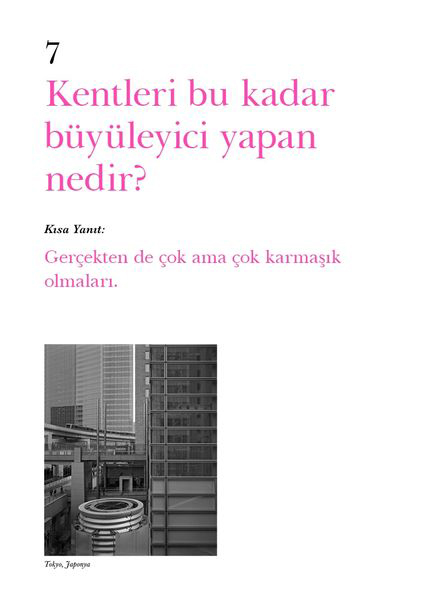 7
Kentleri bu kadar büyüleyici yapan nedir?

Kısa Yanıt:

Gerçekten de çok ama çok karmaşık olmaları.

Tokyo, Japonya